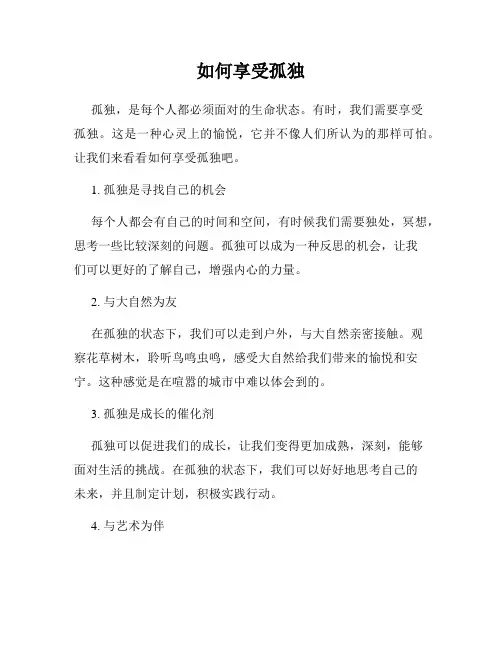 如何享受孤独

孤独，是每个人都必须面对的生命状态。有时，我们需要享受孤独。这是一种心灵上的愉悦，它并不像人们所认为的那样可怕。让我们来看看如何享受孤独吧。

1. 孤独是寻找自己的机会

每个人都会有自己的时间和空间，有时候我们需要独处，冥想，思考一些比较深刻的问题。孤独可以成为一种反思的机会，让我们可以更好的了解自己，增强内心的力量。

2. 与大自然为友

在孤独的状态下，我们可以走到户外，与大自然亲密接触。观察花草树木，聆听鸟鸣虫鸣，感受大自然给我们带来的愉悦和安宁。这种感觉是在喧嚣的城市中难以体会到的。

3. 孤独是成长的催化剂

孤独可以促进我们的成长，让我们变得更加成熟，深刻，能够面对生活的挑战。在孤独的状态下，我们可以好好地思考自己的未来，并且制定计划，积极实践行动。

4. 与艺术为伴